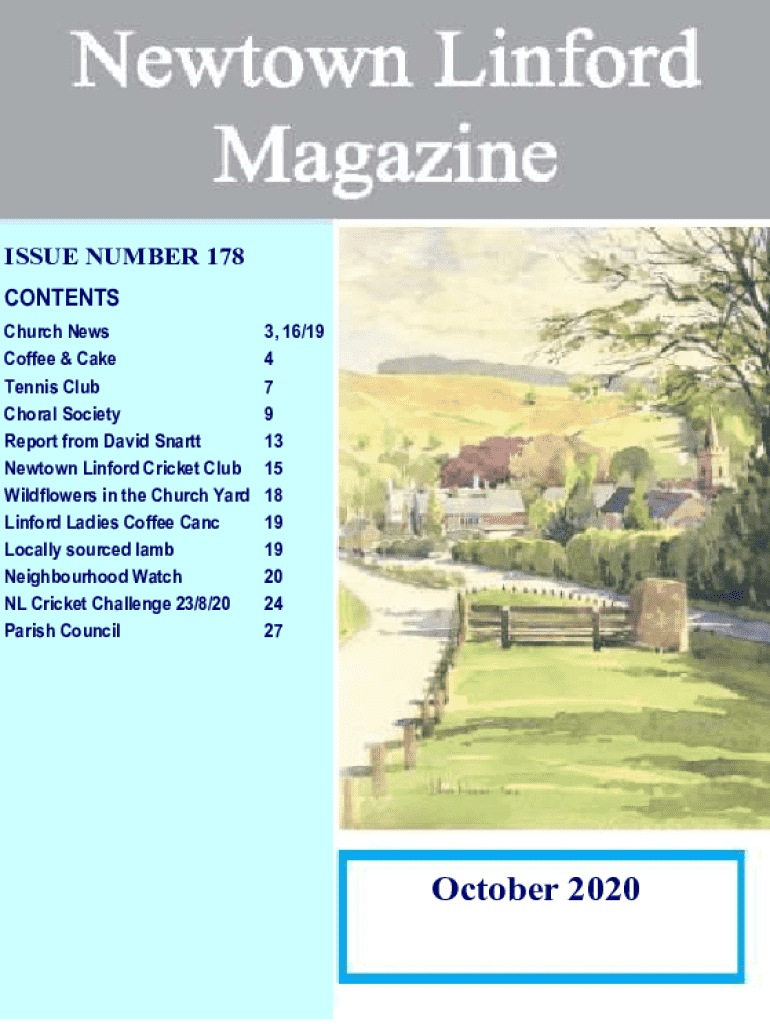 Newtown Linford Magazine

ISSUE NUMBER 178

CONTENTS

| | |
|---|---|
| Church News | 3, 16/19 |
| Coffee & Cake | 4 |
| Tennis Club | 7 |
| Choral Society | 9 |
| Report from David Snartt | 13 |
| Newtown Linford Cricket Club | 15 |
| Wildflowers in the Church Yard | 18 |
| Linford Ladies Coffee Canc | 19 |
| Locally sourced lamb | 19 |
| Neighbourhood Watch | 20 |
| NL Cricket Challenge 23/8/20 | 24 |
| Parish Council | 27 |

October 2020